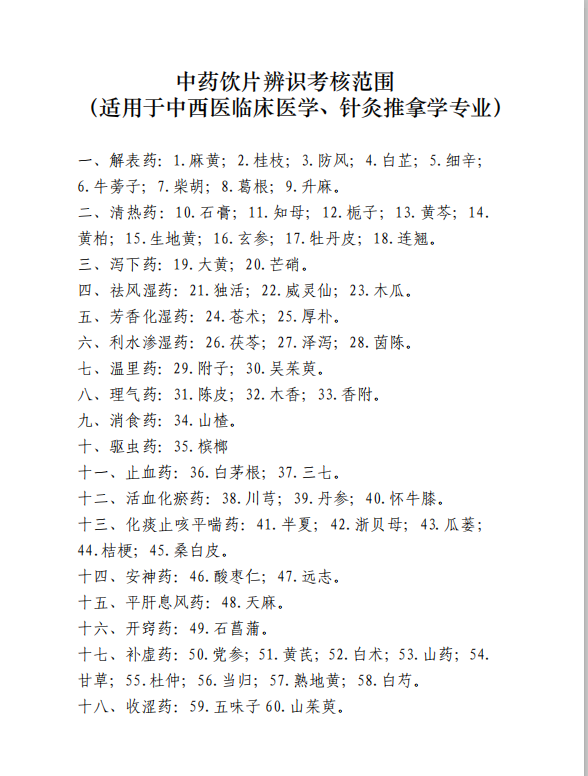 中药饮片辨识考核范围
（适用于中西医临床医学、针灸推拿学专业）

一、解表药：1.麻黄；2.桂枝；3.防风；4.白芷；5.细辛；6.牛蒡子；7.柴胡；8.葛根；9.升麻。
二、清热药：10.石膏；11.知母；12.栀子；13.黄芩；14.黄柏；15.生地黄；16.玄参；17.牡丹皮；18.连翘。
三、泻下药：19.大黄；20.芒硝。
四、祛风湿药：21.独活；22.威灵仙；23.木瓜。
五、芳香化湿药：24.苍术；25.厚朴。
六、利水渗湿药：26.茯苓；27.泽泻；28.茵陈。
七、温里药：29.附子；30.吴茱萸。
八、理气药：31.陈皮；32.木香；33.香附。
九、消食药：34.山楂。
十、驱虫药：35.槟榔
十一、止血药：36.白茅根；37.三七。
十二、活血化瘀药：38.川芎；39.丹参；40.怀牛膝。
十三、化痰止咳平喘药：41.半夏；42.浙贝母；43.瓜蒌；44.桔梗；45.桑白皮。
十四、安神药：46.酸枣仁；47.远志。
十五、平肝息风药：48.天麻。
十六、开窍药：49.石菖蒲。
十七、补虚药：50.党参；51.黄芪；52.白术；53.山药；54.甘草；55.杜仲；56.当归；57.熟地黄；58.白芍。
十八、收涩药：59.五味子 60.山茱萸。